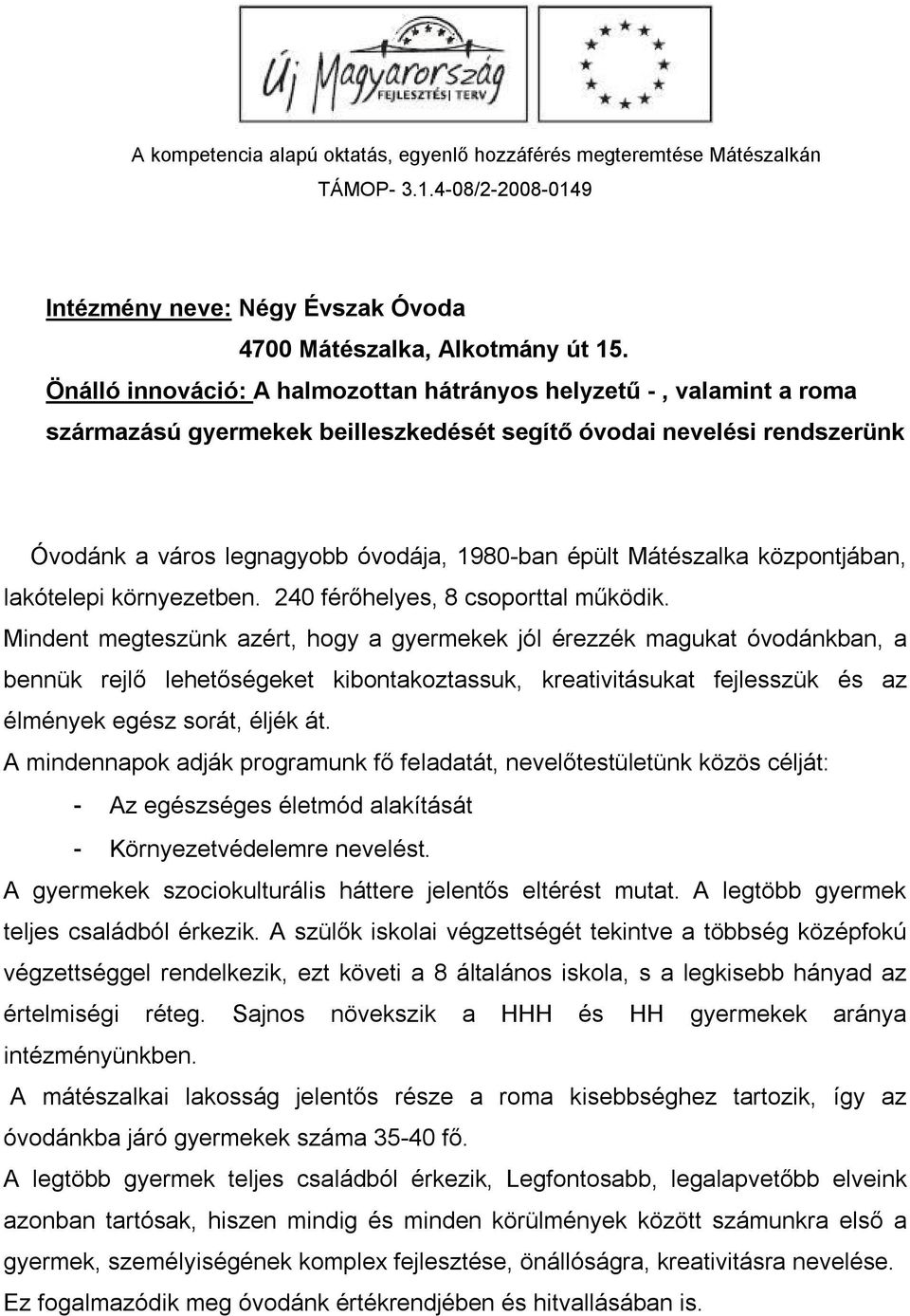 Új Magyarország FEJLESZTÉSI TERV

A kompetencia alapú oktatás, egyenlő hozzáférés megteremtése Mátészalkán
TÁMOP- 3.1.4-08/2-2008-0149

Intézmény neve: Négy Évszak Óvoda
4700 Mátészalka, Alkotmány út 15.
Önálló innováció: A halmozottan hátrányos helyzetű - , valamint a roma származású gyermekek beilleszkedését segítő óvodai nevelési rendszerünk

Óvodánk a város legnagyobb óvodája, 1980-ban épült Mátészalka központjában, lakótelepi környezetben. 240 férőhelyes, 8 csoporttal működik.
Mindent megteszünk azért, hogy a gyermekek jól érezzék magukat óvodánkban, a bennük rejlő lehetőségeket kibontakoztassuk, kreativitásukat fejlesszük és az élmények egész sorát, éljék át.
A mindennapok adják programunk fő feladatát, nevelőtestületünk közös célját:
- Az egészséges életmód alakítását
- Környezetvédelemre nevelést.
A gyermekek szociokulturális háttere jelentős eltérést mutat. A legtöbb gyermek teljes családból érkezik. A szülők iskolai végzettségét tekintve a többség középfokú végzettséggel rendelkezik, ezt követi a 8 általános iskola, s a legkisebb hányad az értelmiségi réteg. Sajnos növekszik a HHH és HH gyermekek aránya intézményünkben.
A mátészalkai lakosság jelentős része a roma kisebbséghez tartozik, így az óvodánkba járó gyermekek száma 35-40 fő.
A legtöbb gyermek teljes családból érkezik, Legfontosabb, legalapvetőbb elveink azonban tartósak, hiszen mindig és minden körülmények között számunkra első a gyermek, személyiségének komplex fejlesztése, önállóságra, kreativitásra nevelése.
Ez fogalmazódik meg óvodánk értékrendjében és hitvallásában is.